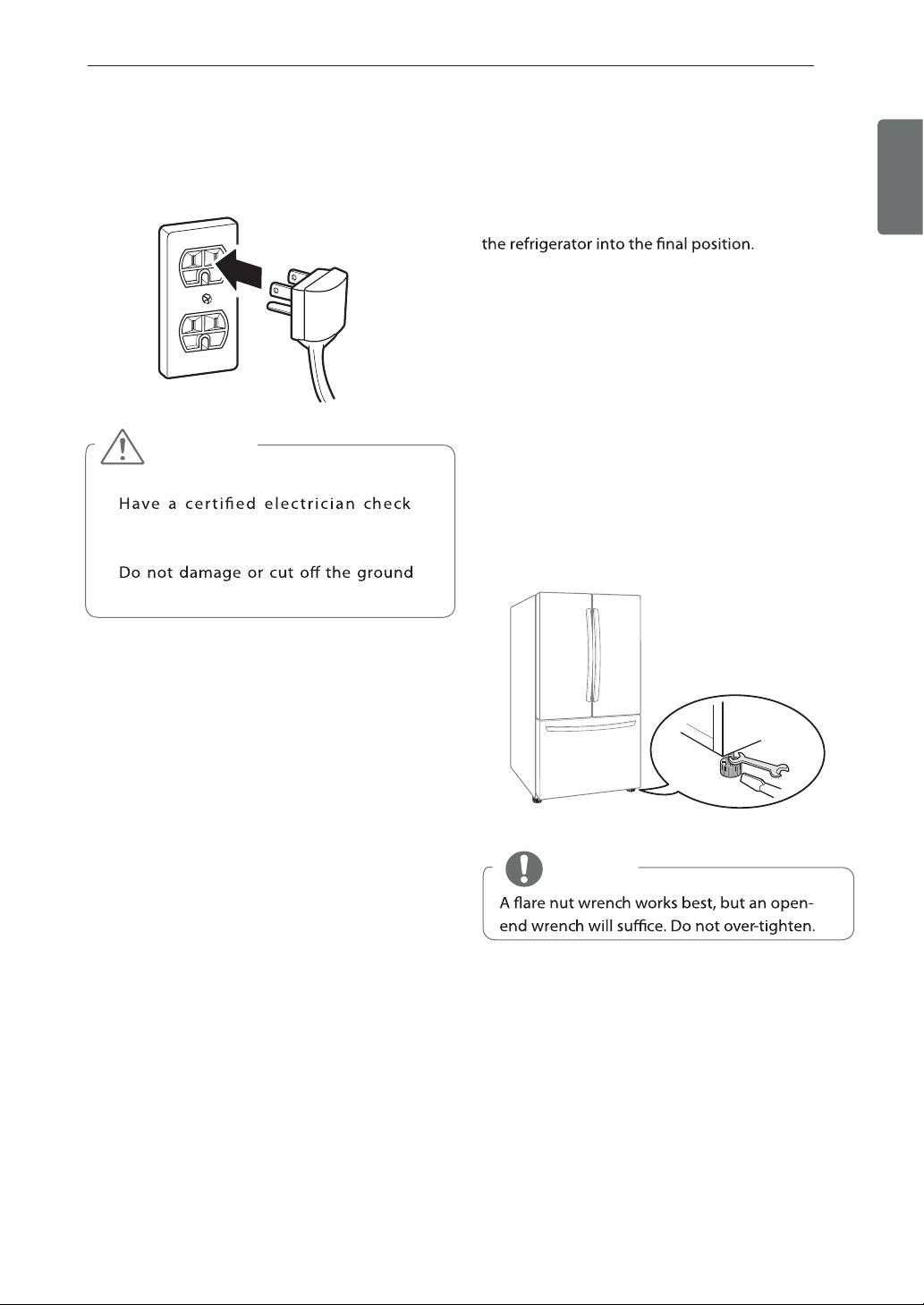 the refrigerator into the final position.

Have a certified electrician check

Do not damage or cut off the ground

A flare nut wrench works best, but an open-end wrench will suffice. Do not over-tighten.